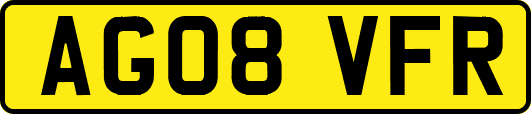 AG08 VFR